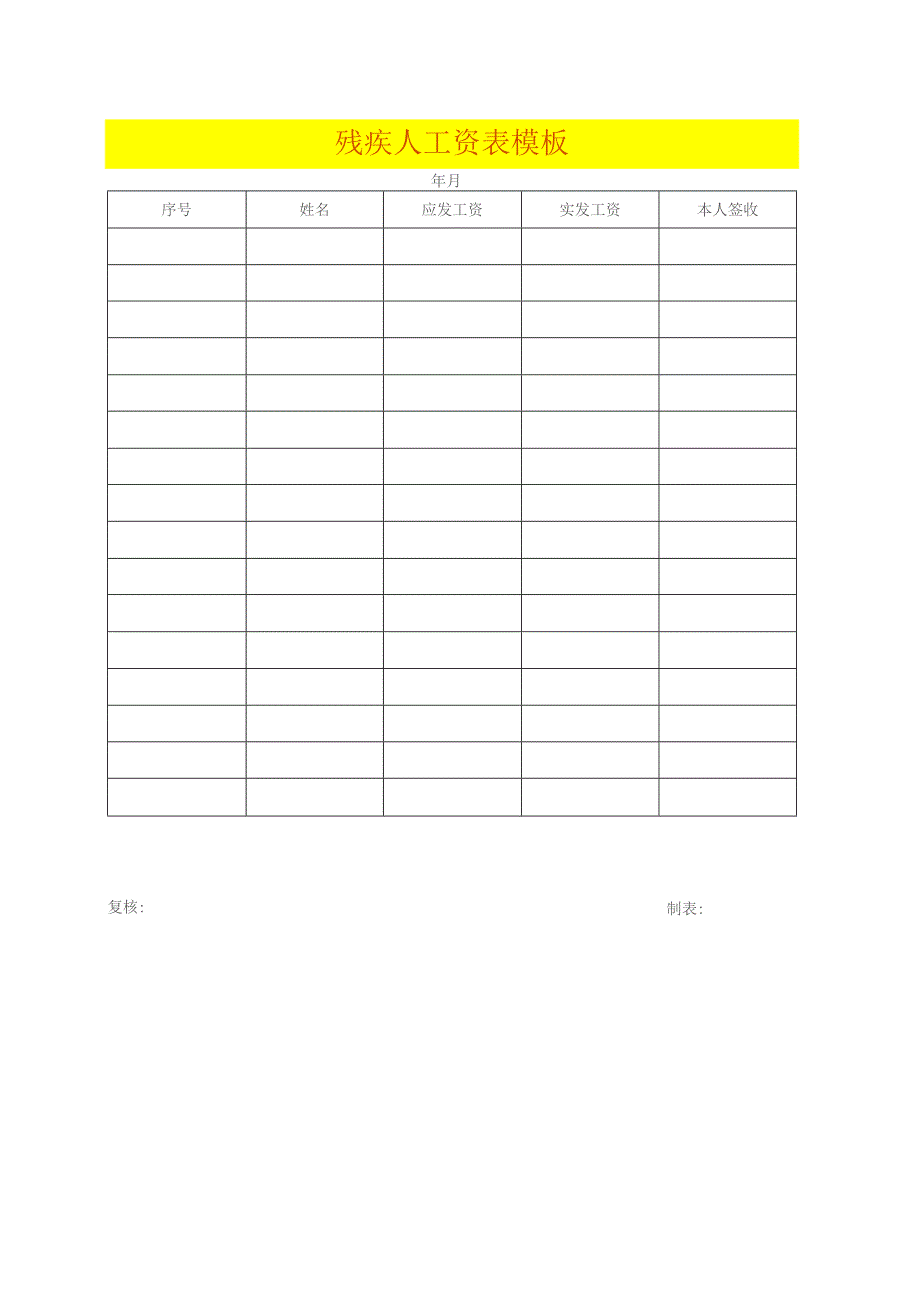 残疾人工资表模板

年月

| 序号 | 姓名 | 应发工资 | 实发工资 | 本人签收 |
|---|---|---|---|---|
| | | | | |
| | | | | |
| | | | | |
| | | | | |
| | | | | |
| | | | | |
| | | | | |
| | | | | |
| | | | | |
| | | | | |
| | | | | |
| | | | | |
| | | | | |
| | | | | |
| | | | | |
| | | | | |

复核:

制表: